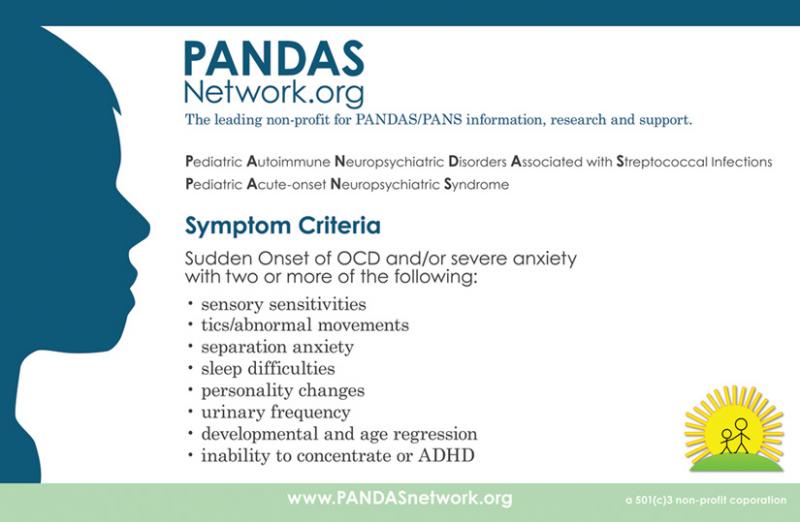 PANDAS
Network.org
The leading non-profit for PANDAS/PANS information, research and support.

Pediatric Autoimmune Neuropsychiatric Disorders Associated with Streptococcal Infections
Pediatric Acute-onset Neuropsychiatric Syndrome

Symptom Criteria

Sudden Onset of OCD and/or severe anxiety with two or more of the following:

• sensory sensitivities
• tics/abnormal movements
• separation anxiety
• sleep difficulties
• personality changes
• urinary frequency
• developmental and age regression
• inability to concentrate or ADHD

www.PANDASnetwork.org

a 501(c)3 non-profit coporation